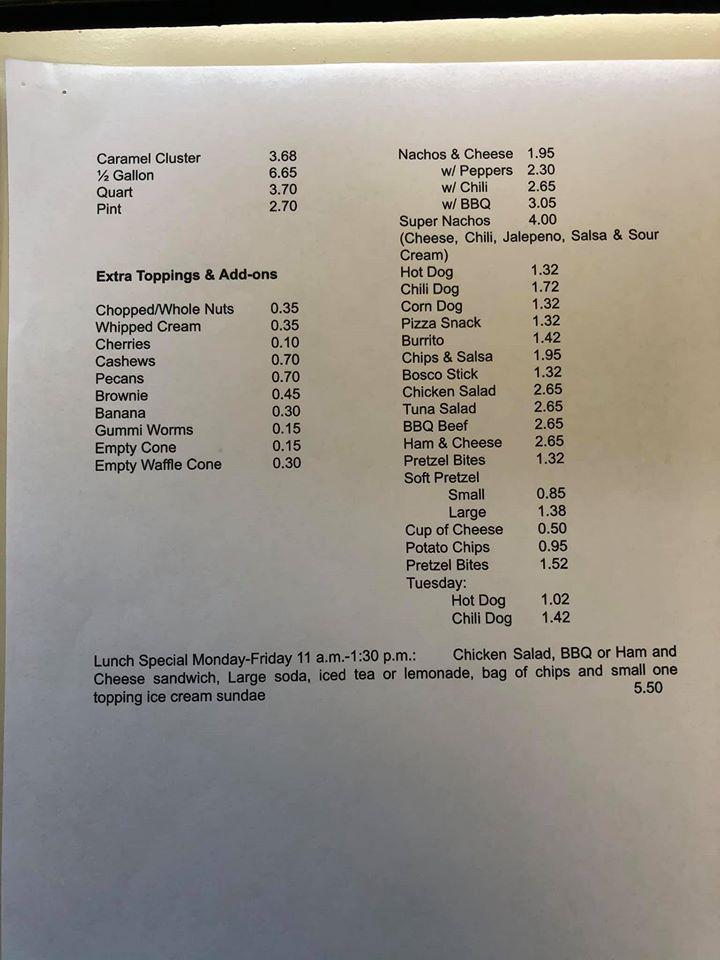 Caramel Cluster 3.68
½ Gallon 6.65
Quart 3.70
Pint 2.70

Extra Toppings & Add-ons

Chopped/Whole Nuts 0.35
Whipped Cream 0.35
Cherries 0.10
Cashews 0.70
Pecans 0.70
Brownie 0.45
Banana 0.30
Gummi Worms 0.15
Empty Cone 0.15
Empty Waffle Cone 0.30

Nachos & Cheese 1.95
w/ Peppers 2.30
w/ Chili 2.65
w/ BBQ 3.05
Super Nachos 4.00
(Cheese, Chili, Jalepeno, Salsa & Sour Cream)
Hot Dog 1.32
Chili Dog 1.72
Corn Dog 1.32
Pizza Snack 1.32
Burrito 1.42
Chips & Salsa 1.95
Bosco Stick 1.32
Chicken Salad 2.65
Tuna Salad 2.65
BBQ Beef 2.65
Ham & Cheese 2.65
Pretzel Bites 1.32
Soft Pretzel
Small 0.85
Large 1.38
Cup of Cheese 0.50
Potato Chips 0.95
Pretzel Bites 1.52
Tuesday:
Hot Dog 1.02
Chili Dog 1.42

Lunch Special Monday-Friday 11 a.m.-1:30 p.m.: Chicken Salad, BBQ or Ham and Cheese sandwich, Large soda, iced tea or lemonade, bag of chips and small one topping ice cream sundae 5.50